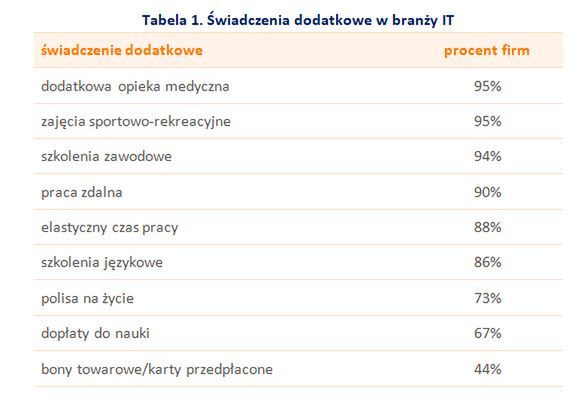 Tabela 1. Świadczenia dodatkowe w branży IT

| świadczenie dodatkowe | procent firm |
|---|---|
| dodatkowa opieka medyczna | 95% |
| zajęcia sportowo-rekreacyjne | 95% |
| szkolenia zawodowe | 94% |
| praca zdalna | 90% |
| elastyczny czas pracy | 88% |
| szkolenia językowe | 86% |
| polisa na życie | 73% |
| dopłaty do nauki | 67% |
| bony towarowe/karty przedpłacone | 44% |